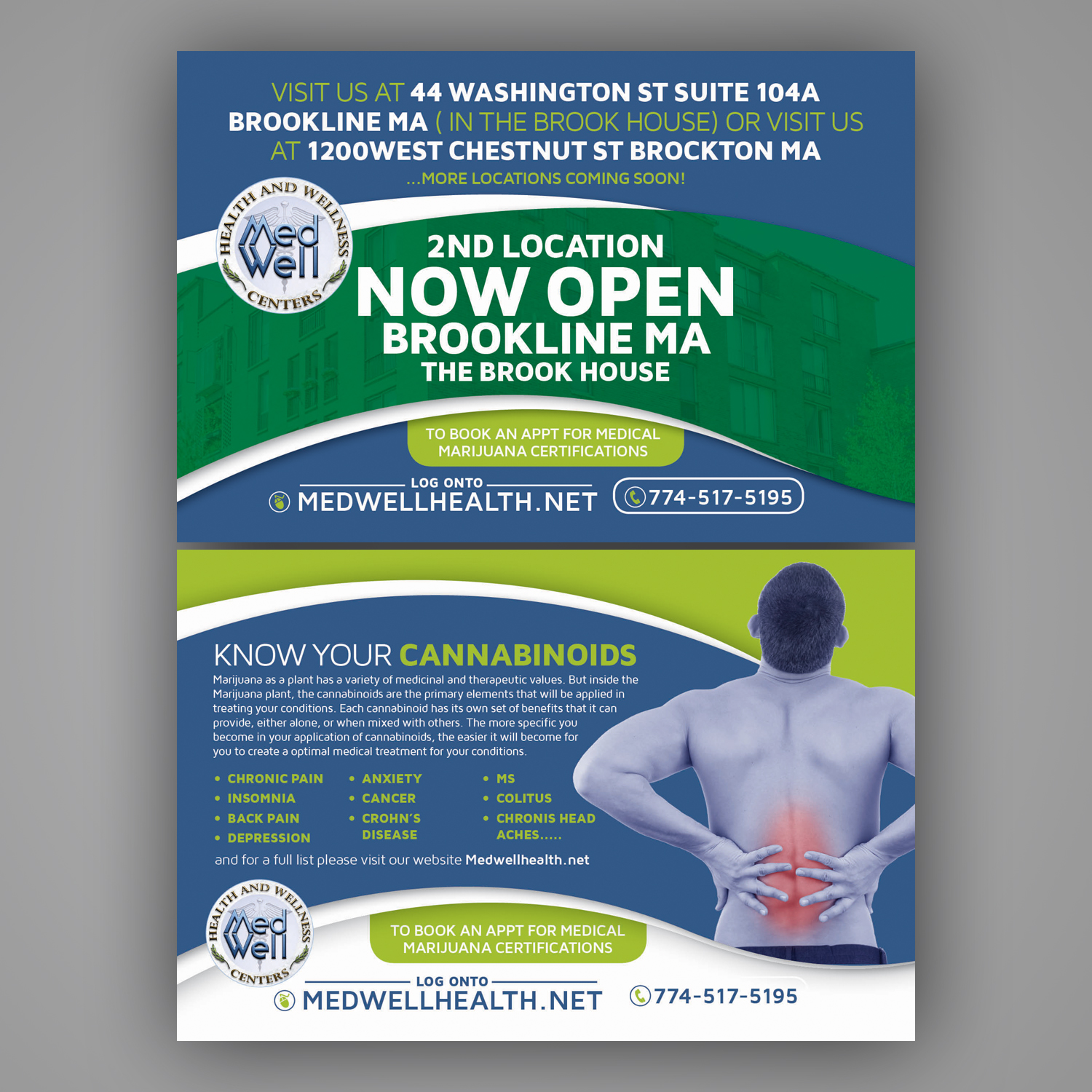 VISIT US AT 44 WASHINGTON ST SUITE 104A BROOKLINE MA ( IN THE BROOK HOUSE) OR VISIT US AT 1200WEST CHESTNUT ST BROCKTON MA

...MORE LOCATIONS COMING SOON!

HEALTH AND WELLNESS
Med Well
CENTERS

2ND LOCATION
NOW OPEN
BROOKLINE MA
THE BROOK HOUSE

TO BOOK AN APPT FOR MEDICAL MARIJUANA CERTIFICATIONS

LOG ONTO
MEDWELLHEALTH.NET

774-517-5195

KNOW YOUR CANNABINOIDS

Marijuana as a plant has a variety of medicinal and therapeutic values. But inside the Marijuana plant, the cannabinoids are the primary elements that will be applied in treating your conditions. Each cannabinoid has its own set of benefits that it can provide, either alone, or when mixed with others. The more specific you become in your application of cannabinoids, the easier it will become for you to create a optimal medical treatment for your conditions.

• CHRONIC PAIN
• INSOMNIA
• BACK PAIN
• DEPRESSION

• ANXIETY
• CANCER
• CROHN'S DISEASE

• MS
• COLITUS
• CHRONIS HEAD ACHES.....

and for a full list please visit our website Medwellhealth.net

HEALTH AND WELLNESS
Med Well
CENTERS

TO BOOK AN APPT FOR MEDICAL MARIJUANA CERTIFICATIONS

LOG ONTO
MEDWELLHEALTH.NET

774-517-5195